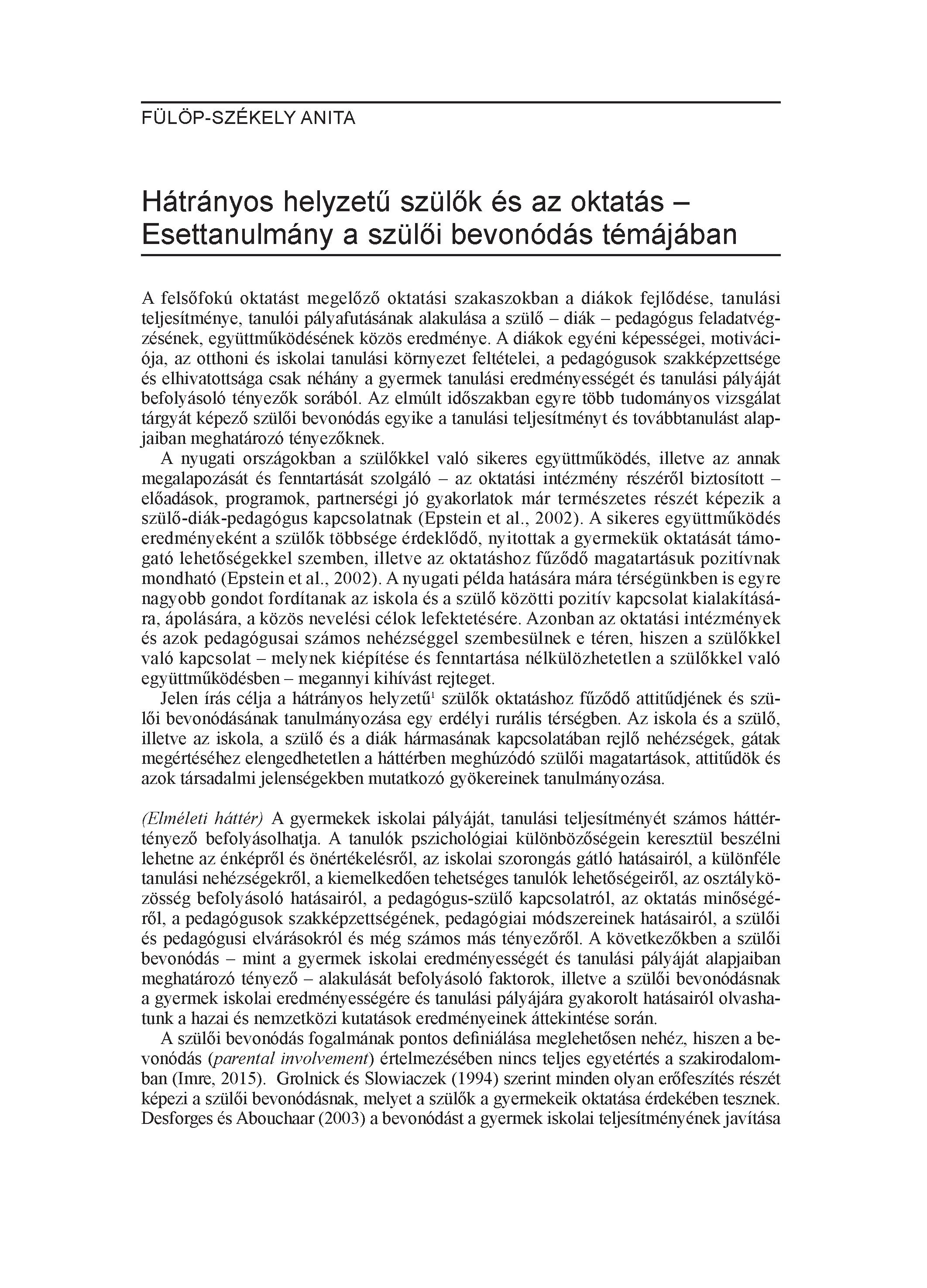 FÜLÖP-SZÉKELY ANITA

Hátrányos helyzetű szülők és az oktatás – Esettanulmány a szülői bevonódás témájában

A felsőfokú oktatást megelőző oktatási szakaszokban a diákok fejlődése, tanulási teljesítménye, tanulói pályafutásának alakulása a szülő – diák – pedagógus feladatvégzésének, együttműködésének közös eredménye. A diákok egyéni képességei, motivációja, az otthoni és iskolai tanulási környezet feltételei, a pedagógusok szakképzettsége és elhivatottsága csak néhány a gyermek tanulási eredményességét és tanulási pályáját befolyásoló tényezők sorából. Az elmúlt időszakban egyre több tudományos vizsgálat tárgyát képező szülői bevonódás egyike a tanulási teljesítményt és továbbtanulást alapjaiban meghatározó tényezőknek.

A nyugati országokban a szülőkkel való sikeres együttműködés, illetve az annak megalapozását és fenntartását szolgáló – az oktatási intézmény részéről biztosított – előadások, programok, partnerségi jó gyakorlatok már természetes részét képezik a szülő-diák-pedagógus kapcsolatnak (Epstein et al., 2002). A sikeres együttműködés eredményeként a szülők többsége érdeklődő, nyitottak a gyermekük oktatását támogató lehetőségekkel szemben, illetve az oktatáshoz fűződő magatartásuk pozitívnak mondható (Epstein et al., 2002). A nyugati példa hatására mára térségünkben is egyre nagyobb gondot fordítanak az iskola és a szülő közötti pozitív kapcsolat kialakítására, ápolására, a közös nevelési célok lefektetésére. Azonban az oktatási intézmények és azok pedagógusai számos nehézséggel szembesülnek e téren, hiszen a szülőkkel való kapcsolat – melynek kiépítése és fenntartása nélkülözhetetlen a szülőkkel való együttműködésben – megannyi kihívást rejteget.

Jelen írás célja a hátrányos helyzetű$^1$ szülők oktatáshoz fűződő attitűdjének és szülői bevonódásának tanulmányozása egy erdélyi rurális térségben. Az iskola és a szülő, illetve az iskola, a szülő és a diák hármasának kapcsolatában rejlő nehézségek, gátak megértéséhez elengedhetetlen a háttérben meghúzódó szülői magatartások, attitűdök és azok társadalmi jelenségekben mutatkozó gyökereinek tanulmányozása.

(Elméleti háttér) A gyermekek iskolai pályáját, tanulási teljesítményét számos háttértényező befolyásolhatja. A tanulók pszichológiai különbözőségein keresztül beszélni lehetne az énképről és önértékelésről, az iskolai szorongás gátló hatásairól, a különféle tanulási nehézségekről, a kiemelkedően tehetséges tanulók lehetőségeiről, az osztályközösség befolyásoló hatásairól, a pedagógus-szülő kapcsolatról, az oktatás minőségéről, a pedagógusok szakképzettségének, pedagógiai módszereinek hatásairól, a szülői és pedagógusi elvárásokról és még számos más tényezőről. A következőkben a szülői bevonódás – mint a gyermek iskolai eredményességét és tanulási pályáját alapjaiban meghatározó tényező – alakulását befolyásoló faktorok, illetve a szülői bevonódásnak a gyermek iskolai eredményességére és tanulási pályájára gyakorolt hatásairól olvashatunk a hazai és nemzetközi kutatások eredményeinek áttekintése során.

A szülői bevonódás fogalmának pontos definiálása meglehetősen nehéz, hiszen a bevonódás (parental involvement) értelmezésében nincs teljes egyetértés a szakirodalomban (Imre, 2015). Grolnick és Slowiaczek (1994) szerint minden olyan erőfeszítés részét képezi a szülői bevonódásnak, melyet a szülők a gyermekeik oktatása érdekében tesznek. Desforges és Abouchaar (2003) a bevonódást a gyermek iskolai teljesítményének javítása